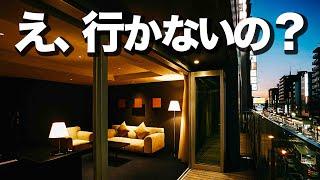 え、行かないの？